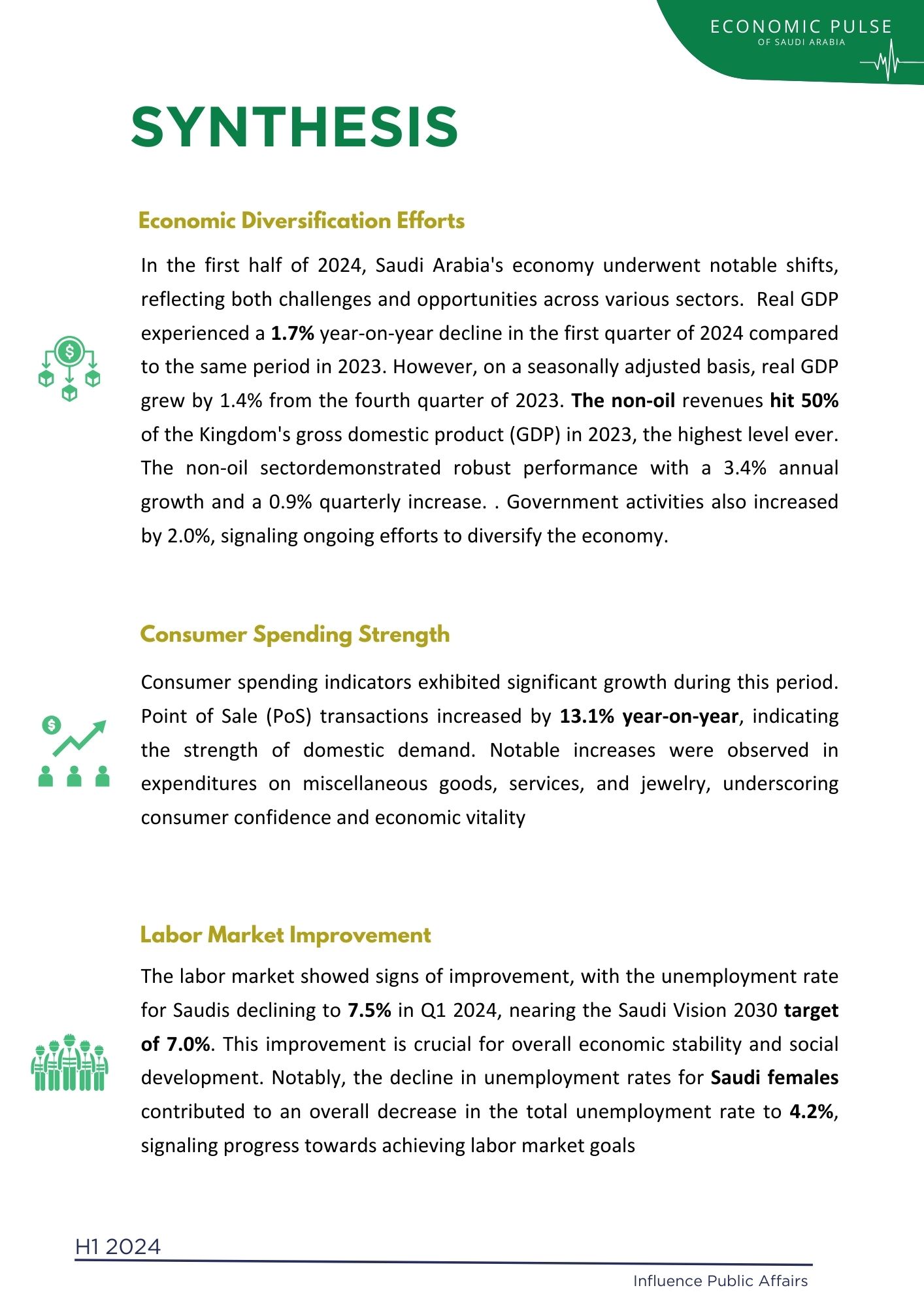 ECONOMIC PULSE
OF SAUDI ARABIA

SYNTHESIS

Economic Diversification Efforts

In the first half of 2024, Saudi Arabia's economy underwent notable shifts, reflecting both challenges and opportunities across various sectors. Real GDP experienced a 1.7% year-on-year decline in the first quarter of 2024 compared to the same period in 2023. However, on a seasonally adjusted basis, real GDP grew by 1.4% from the fourth quarter of 2023. The non-oil revenues hit 50% of the Kingdom's gross domestic product (GDP) in 2023, the highest level ever. The non-oil sectordemonstrated robust performance with a 3.4% annual growth and a 0.9% quarterly increase. . Government activities also increased by 2.0%, signaling ongoing efforts to diversify the economy.

Consumer Spending Strength

Consumer spending indicators exhibited significant growth during this period. Point of Sale (PoS) transactions increased by 13.1% year-on-year, indicating the strength of domestic demand. Notable increases were observed in expenditures on miscellaneous goods, services, and jewelry, underscoring consumer confidence and economic vitality

Labor Market Improvement

The labor market showed signs of improvement, with the unemployment rate for Saudis declining to 7.5% in Q1 2024, nearing the Saudi Vision 2030 target of 7.0%. This improvement is crucial for overall economic stability and social development. Notably, the decline in unemployment rates for Saudi females contributed to an overall decrease in the total unemployment rate to 4.2%, signaling progress towards achieving labor market goals

H1 2024

Influence Public Affairs